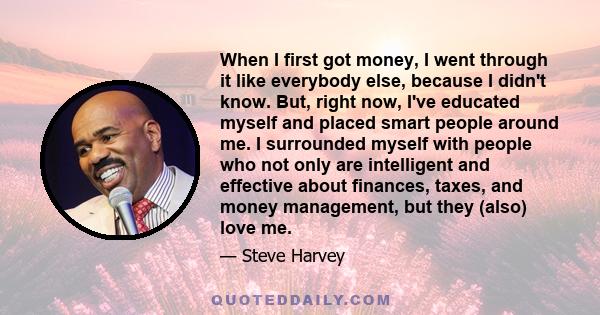 When I first got money, I went through it like everybody else, because I didn't know. But, right now, I've educated myself and placed smart people around me. I surrounded myself with people who not only are intelligent and effective about finances, taxes, and money management, but they (also) love me.

— Steve Harvey

QUOTEDDAILY.COM